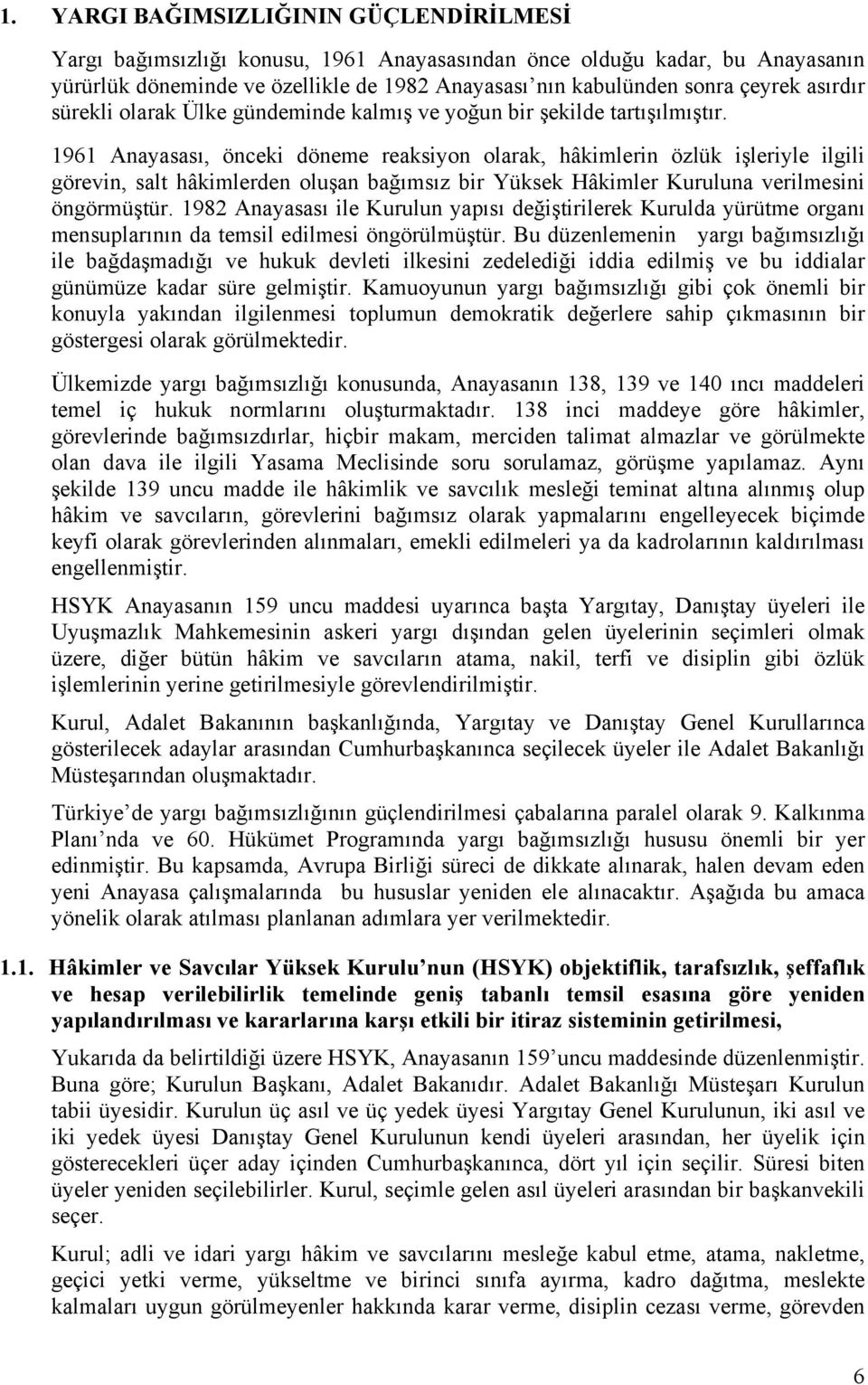 1. YARGI BAĞIMSIZLIĞININ GÜÇLENDİRİLMESİ

Yargı bağımsızlığı konusu, 1961 Anayasasından önce olduğu kadar, bu Anayasanın yürürlük döneminde ve özellikle de 1982 Anayasası nın kabulünden sonra çeyrek asırdır sürekli olarak Ülke gündeminde kalmış ve yoğun bir şekilde tartışılmıştır.

1961 Anayasası, önceki döneme reaksiyon olarak, hâkimlerin özlük işleriyle ilgili görevin, salt hâkimlerden oluşan bağımsız bir Yüksek Hâkimler Kuruluna verilmesini öngörmüştür. 1982 Anayasası ile Kurulun yapısı değiştirilerek Kurulda yürütme organı mensuplarının da temsil edilmesi öngörülmüştür. Bu düzenlemenin yargı bağımsızlığı ile bağdaşmadığı ve hukuk devleti ilkesini zedelediği iddia edilmiş ve bu iddialar günümüze kadar süre gelmiştir. Kamuoyunun yargı bağımsızlığı gibi çok önemli bir konuyla yakından ilgilenmesi toplumun demokratik değerlere sahip çıkmasının bir göstergesi olarak görülmektedir.

Ülkemizde yargı bağımsızlığı konusunda, Anayasanın 138, 139 ve 140 ıncı maddeleri temel iç hukuk normlarını oluşturmaktadır. 138 inci maddeye göre hâkimler, görevlerinde bağımsızdırlar, hiçbir makam, merciden talimat almazlar ve görülmekte olan dava ile ilgili Yasama Meclisinde soru sorulamaz, görüşme yapılamaz. Aynı şekilde 139 uncu madde ile hâkimlik ve savcılık mesleği teminat altına alınmış olup hâkim ve savcıların, görevlerini bağımsız olarak yapmalarını engelleyecek biçimde keyfi olarak görevlerinden alınmaları, emekli edilmeleri ya da kadrolarının kaldırılması engellenmiştir.

HSYK Anayasanın 159 uncu maddesi uyarınca başta Yargıtay, Danıştay üyeleri ile Uyuşmazlık Mahkemesinin askeri yargı dışından gelen üyelerinin seçimleri olmak üzere, diğer bütün hâkim ve savcıların atama, nakil, terfi ve disiplin gibi özlük işlemlerinin yerine getirilmesiyle görevlendirilmiştir.

Kurul, Adalet Bakanının başkanlığında, Yargıtay ve Danıştay Genel Kurullarınca gösterilecek adaylar arasından Cumhurbaşkanınca seçilecek üyeler ile Adalet Bakanlığı Müsteşarından oluşmaktadır.

Türkiye de yargı bağımsızlığının güçlendirilmesi çabalarına paralel olarak 9. Kalkınma Planı nda ve 60. Hükümet Programında yargı bağımsızlığı hususu önemli bir yer edinmiştir. Bu kapsamda, Avrupa Birliği süreci de dikkate alınarak, halen devam eden yeni Anayasa çalışmalarında bu hususlar yeniden ele alınacaktır. Aşağıda bu amaca yönelik olarak atılması planlanan adımlara yer verilmektedir.

1.1. Hâkimler ve Savcılar Yüksek Kurulu nun (HSYK) objektiflik, tarafsızlık, şeffaflık ve hesap verilebilirlik temelinde geniş tabanlı temsil esasına göre yeniden yapılandırılması ve kararlarına karşı etkili bir itiraz sisteminin getirilmesi,

Yukarıda da belirtildiği üzere HSYK, Anayasanın 159 uncu maddesinde düzenlenmiştir. Buna göre; Kurulun Başkanı, Adalet Bakanıdır. Adalet Bakanlığı Müsteşarı Kurulun tabii üyesidir. Kurulun üç asıl ve üç yedek üyesi Yargıtay Genel Kurulunun, iki asıl ve iki yedek üyesi Danıştay Genel Kurulunun kendi üyeleri arasından, her üyelik için gösterecekleri üçer aday içinden Cumhurbaşkanınca, dört yıl için seçilir. Süresi biten üyeler yeniden seçilebilirler. Kurul, seçimle gelen asıl üyeleri arasından bir başkanvekili seçer.

Kurul; adli ve idari yargı hâkim ve savcılarını mesleğe kabul etme, atama, nakletme, geçici yetki verme, yükseltme ve birinci sınıfa ayırma, kadro dağıtma, meslekte kalmaları uygun görülmeyenler hakkında karar verme, disiplin cezası verme, görevden

6